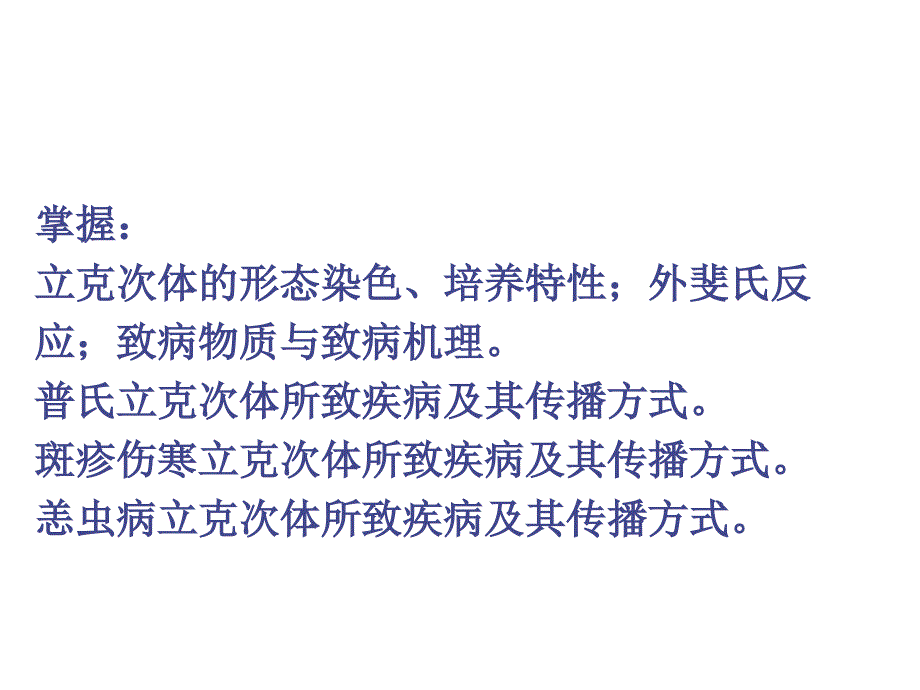 掌握：

立克次体的形态染色、培养特性；外斐氏反应；致病物质与致病机理。

普氏立克次体所致疾病及其传播方式。

斑疹伤寒立克次体所致疾病及其传播方式。

恙虫病立克次体所致疾病及其传播方式。